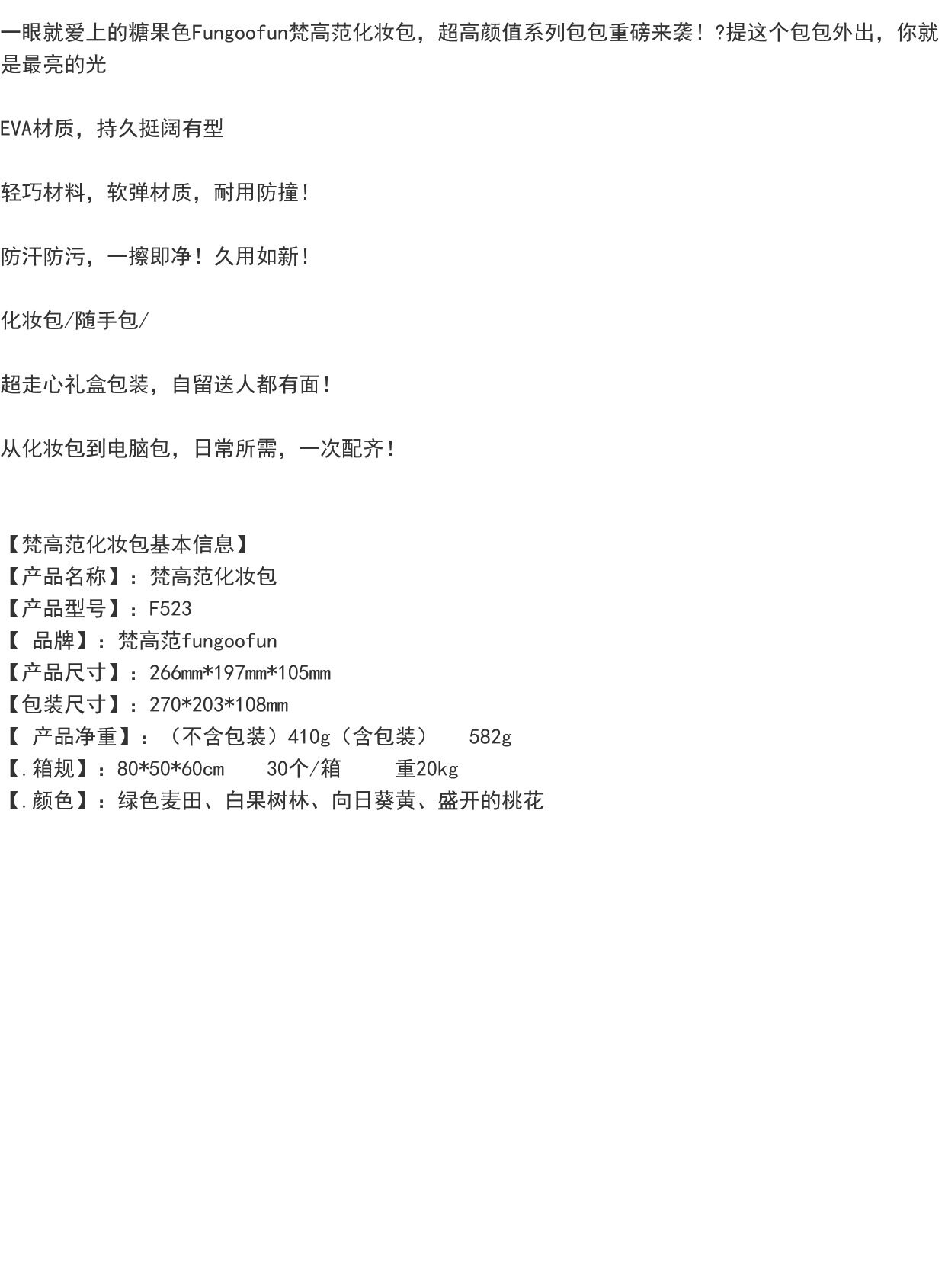 一眼就爱上的糖果色Fungoofun梵高范化妆包，超高颜值系列包包重磅来袭！?提这个包包外出，你就是最亮的光

EVA材质，持久挺阔有型

轻巧材料，软弹材质，耐用防撞！

防汗防污，一擦即净！久用如新！

化妆包/随手包/

超走心礼盒包装，自留送人都有面！

从化妆包到电脑包，日常所需，一次配齐！

【梵高范化妆包基本信息】
【产品名称】：梵高范化妆包
【产品型号】：F523
【 品牌】：梵高范fungoofun
【产品尺寸】：266mm*197mm*105mm
【包装尺寸】：270*203*108mm
【 产品净重】：（不含包装）410g（含包装） 582g
【.箱规】：80*50*60cm 30个/箱 重20kg
【.颜色】：绿色麦田、白果树林、向日葵黄、盛开的桃花